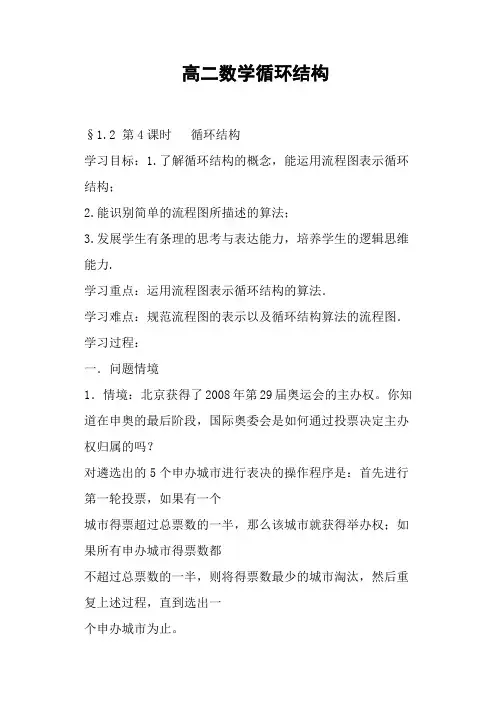 高二数学循环结构

§1.2 第4课时　循环结构

学习目标：1.了解循环结构的概念，能运用流程图表示循环结构；

2.能识别简单的流程图所描述的算法；

3.发展学生有条理的思考与表达能力，培养学生的逻辑思维能力.

学习重点：运用流程图表示循环结构的算法.

学习难点：规范流程图的表示以及循环结构算法的流程图.

学习过程：

一．问题情境

1．情境：北京获得了2008年第29届奥运会的主办权。你知道在申奥的最后阶段，国际奥委会是如何通过投票决定主办权归属的吗？

对遴选出的5个申办城市进行表决的操作程序是：首先进行第一轮投票，如果有一个

城市得票超过总票数的一半，那么该城市就获得举办权；如果所有申办城市得票数都

不超过总票数的一半，则将得票数最少的城市淘汰，然后重复上述过程，直到选出一

个申办城市为止。